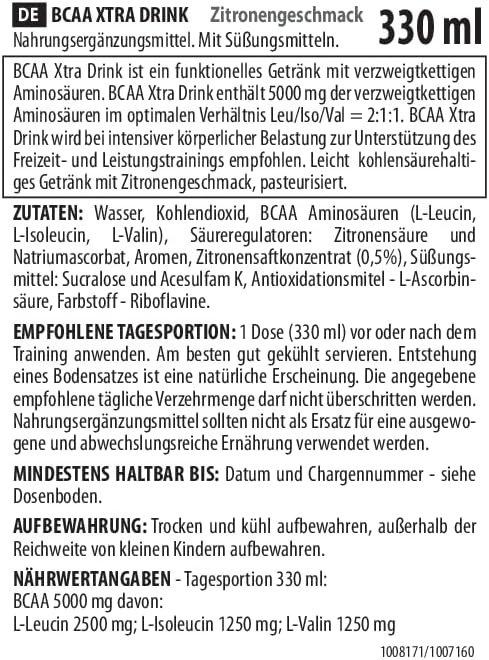 DE BCAA XTRA DRINK Zitronengeschmack 330 ml
Nahrungsergänzungsmittel. Mit Süßungsmitteln.

BCAA Xtra Drink ist ein funktionelles Getränk mit verzweigtkettigen Aminosäuren. BCAA Xtra Drink enthält 5000 mg der verzweigtkettigen Aminosäuren im optimalen Verhältnis Leu/Iso/Val = 2:1:1. BCAA Xtra Drink wird bei intensiver körperlicher Belastung zur Unterstützung des Freizeit- und Leistungstrainings empfohlen. Leicht kohlensäurehaltiges Getränk mit Zitronengeschmack, pasteurisiert.

ZUTATEN: Wasser, Kohlendioxid, BCAA Aminosäuren (L-Leucin, L-Isoleucin, L-Valin), Säureregulatoren: Zitronensäure und Natriumascorbat, Aromen, Zitronensaftkonzentrat (0,5%), Süßungsmittel: Sucralose und Acesulfam K, Antioxidationsmitel - L-Ascorbinsäure, Farbstoff - Riboflavine.

EMPFOHLENE TAGESPORTION: 1 Dose (330 ml) vor oder nach dem Training anwenden. Am besten gut gekühlt servieren. Entstehung eines Bodensatzes ist eine natürliche Erscheinung. Die angegebene empfohlene tägliche Verzehrmenge darf nicht überschritten werden. Nahrungsergänzungsmittel sollten nicht als Ersatz für eine ausgewogene und abwechslungsreiche Ernährung verwendet werden.

MINDESTENS HALTBAR BIS: Datum und Chargennummer - siehe Dosenboden.

AUFBEWAHRUNG: Trocken und kühl aufbewahren, außerhalb der Reichweite von kleinen Kindern aufbewahren.

NÄHRWERTANGABEN - Tagesportion 330 ml:
BCAA 5000 mg davon:
L-Leucin 2500 mg; L-Isoleucin 1250 mg; L-Valin 1250 mg

1008171/1007160